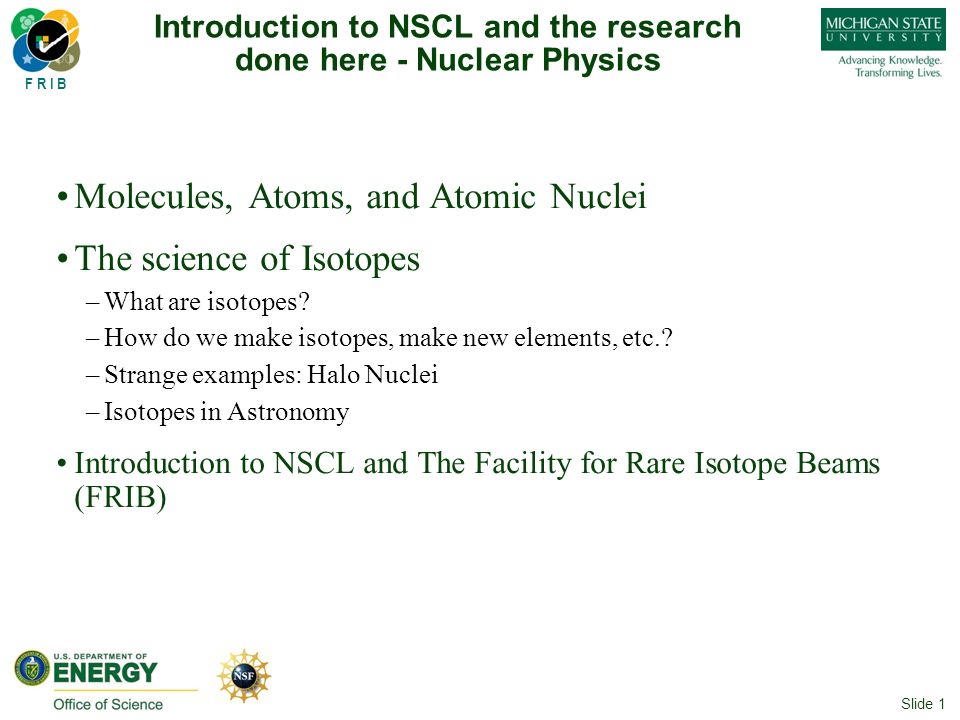 FRIB

Introduction to NSCL and the research done here - Nuclear Physics

MICHIGAN STATE UNIVERSITY
Advancing Knowledge. Transforming Lives.

• Molecules, Atoms, and Atomic Nuclei

• The science of Isotopes
– What are isotopes?
– How do we make isotopes, make new elements, etc.?
– Strange examples: Halo Nuclei
– Isotopes in Astronomy

• Introduction to NSCL and The Facility for Rare Isotope Beams (FRIB)

U.S. DEPARTMENT OF ENERGY
Office of Science

NSF

Slide 1